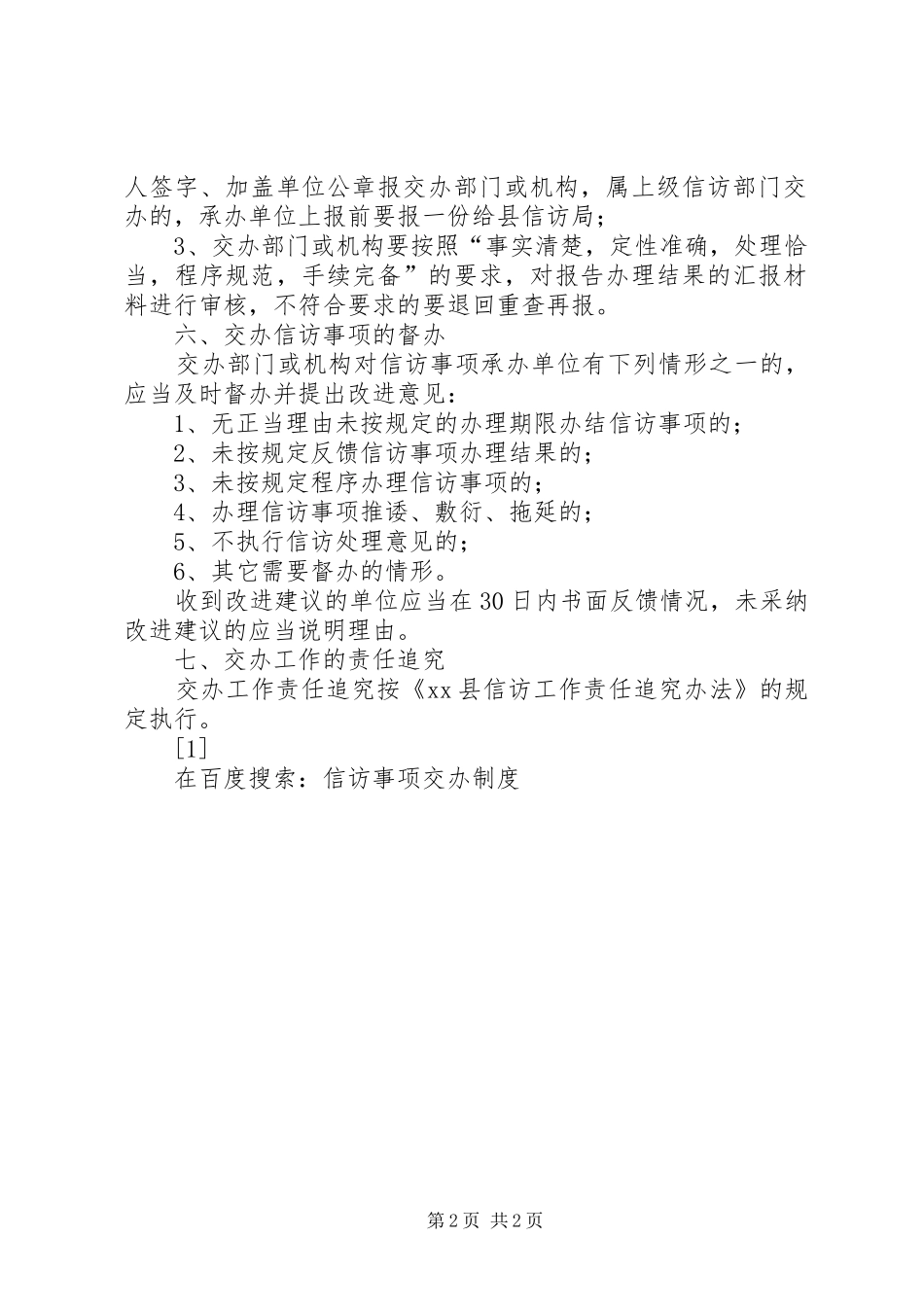 人签字、加盖单位公章报交办部门或机构，属上级信访部门交办的，承办单位上报前要报一份给县信访局；

3、交办部门或机构要按照“事实清楚，定性准确，处理恰当，程序规范，手续完备”的要求，对报告办理结果的汇报材料进行审核，不符合要求的要退回重查再报。

六、交办信访事项的督办

交办部门或机构对信访事项承办单位有下列情形之一的，应当及时督办并提出改进意见：

1、无正当理由未按规定的办理期限办结信访事项的；

2、未按规定反馈信访事项办理结果的；

3、未按规定程序办理信访事项的；

4、办理信访事项推诿、敷衍、拖延的；

5、不执行信访处理意见的；

6、其它需要督办的情形。

收到改进建议的单位应当在30日内书面反馈情况，未采纳改进建议的应当说明理由。

七、交办工作的责任追究

交办工作责任追究按《xx县信访工作责任追究办法》的规定执行。

[1]

在百度搜索：信访事项交办制度

第2页 共2页